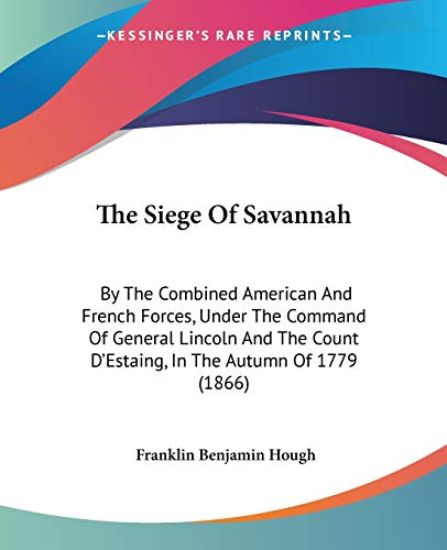 —KESSINGER'S RARE REPRINTS—

The Siege Of Savannah

By The Combined American And French Forces, Under The Command Of General Lincoln And The Count D'Estaing, In The Autumn Of 1779 (1866)

Franklin Benjamin Hough